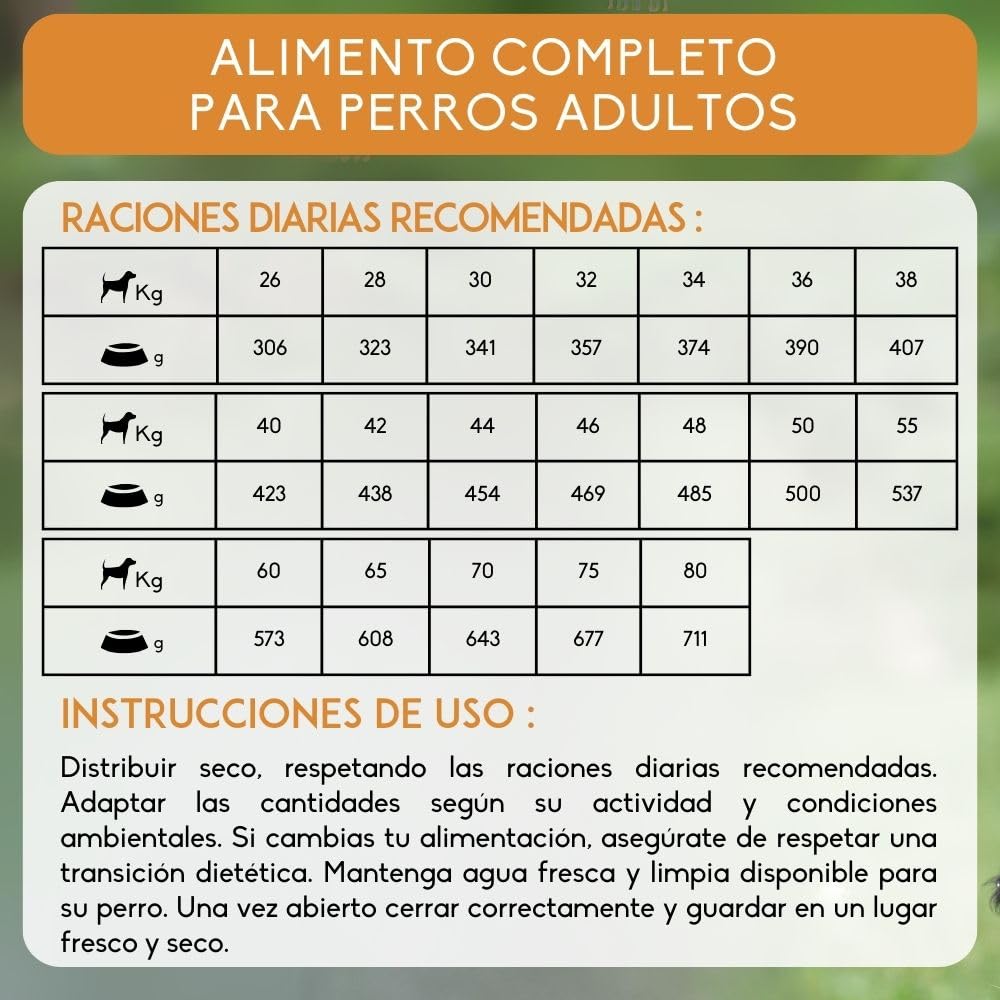 ALIMENTO COMPLETO PARA PERROS ADULTOS

RACIONES DIARIAS RECOMENDADAS :

| Kg | 26 | 28 | 30 | 32 | 34 | 36 | 38 |
|---|---|---|---|---|---|---|---|
| g | 306 | 323 | 341 | 357 | 374 | 390 | 407 |

| Kg | 40 | 42 | 44 | 46 | 48 | 50 | 55 |
|---|---|---|---|---|---|---|---|
| g | 423 | 438 | 454 | 469 | 485 | 500 | 537 |

| Kg | 60 | 65 | 70 | 75 | 80 |
|---|---|---|---|---|---|
| g | 573 | 608 | 643 | 677 | 711 |

INSTRUCCIONES DE USO :

Distribuir seco, respetando las raciones diarias recomendadas. Adaptar las cantidades según su actividad y condiciones ambientales. Si cambias tu alimentación, asegúrate de respetar una transición dietética. Mantenga agua fresca y limpia disponible para su perro. Una vez abierto cerrar correctamente y guardar en un lugar fresco y seco.